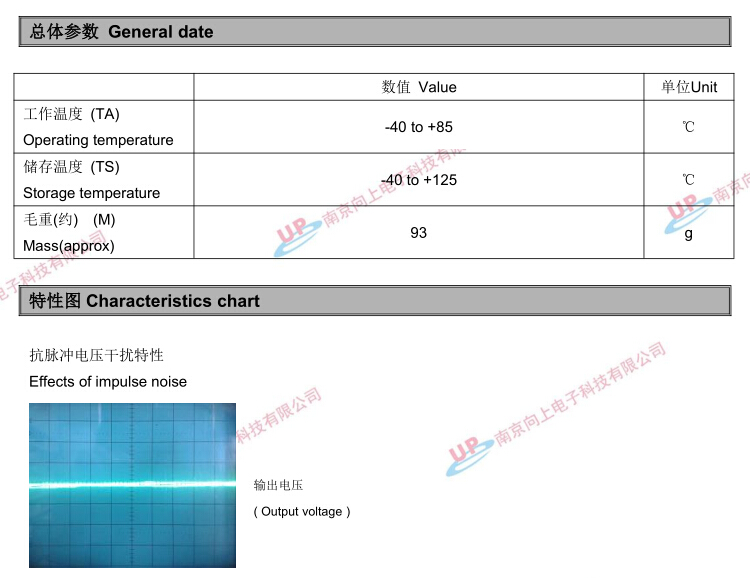 总体参数 General date

| | 数值 Value | 单位Unit |
|---|---|---|
| 工作温度 (TA) Operating temperature | -40 to +85 | ℃ |
| 储存温度 (TS) Storage temperature | -40 to +125 | ℃ |
| 毛重(约) (M) Mass(approx) | 93 | g |

特性图 Characteristics chart

抗脉冲电压干扰特性

Effects of impulse noise

输出电压

( Output voltage )

UP 南京向上电子科技有限公司